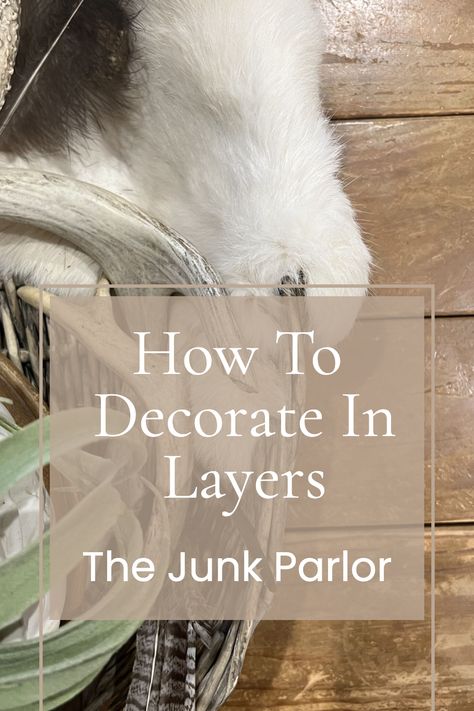 How To Decorate In Layers

The Junk Parlor